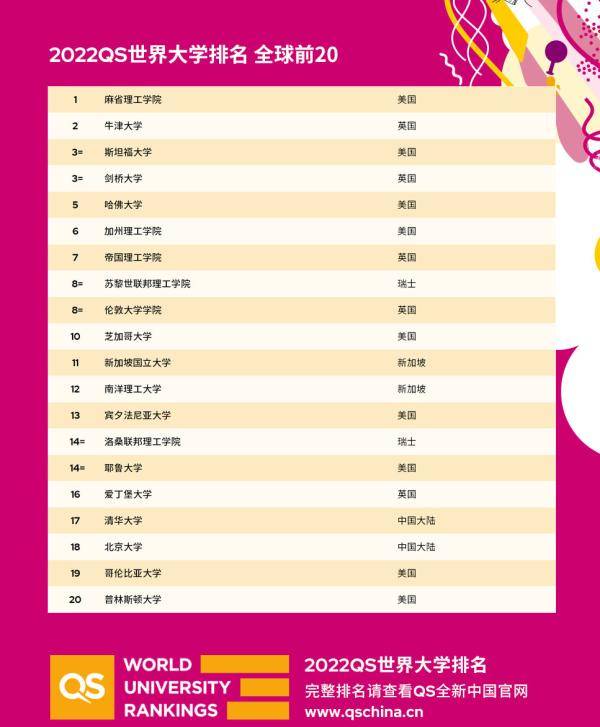 2022QS世界大学排名 全球前20

| 1 | 麻省理工学院 | 美国 |
|---|---|---|
| 2 | 牛津大学 | 英国 |
| 3= | 斯坦福大学 | 美国 |
| 3= | 剑桥大学 | 英国 |
| 5 | 哈佛大学 | 美国 |
| 6 | 加州理工学院 | 美国 |
| 7 | 帝国理工学院 | 英国 |
| 8= | 苏黎世联邦理工学院 | 瑞士 |
| 8= | 伦敦大学学院 | 英国 |
| 10 | 芝加哥大学 | 美国 |
| 11 | 新加坡国立大学 | 新加坡 |
| 12 | 南洋理工大学 | 新加坡 |
| 13 | 宾夕法尼亚大学 | 美国 |
| 14= | 洛桑联邦理工学院 | 瑞士 |
| 14= | 耶鲁大学 | 美国 |
| 16 | 爱丁堡大学 | 英国 |
| 17 | 清华大学 | 中国大陆 |
| 18 | 北京大学 | 中国大陆 |
| 19 | 哥伦比亚大学 | 美国 |
| 20 | 普林斯顿大学 | 美国 |

QS WORLD UNIVERSITY RANKINGS

2022QS世界大学排名
完整排名请查看QS全新中国官网
www.qschina.cn